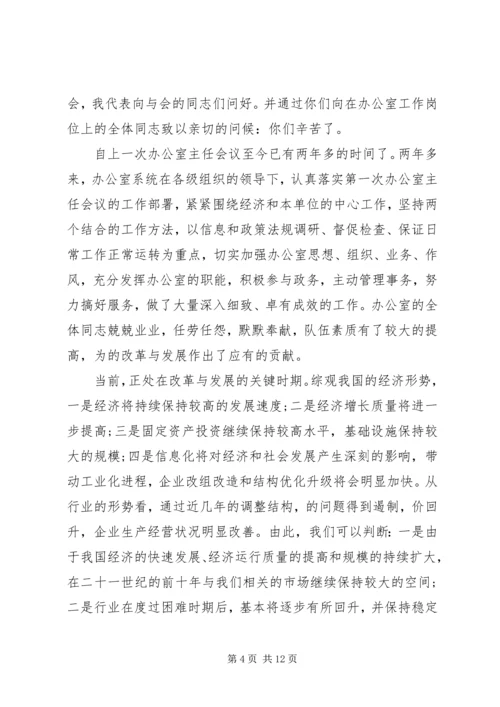 会，我代表向与会的同志们问好。并通过你们向在办公室工作岗位上的全体同志致以亲切的问候：你们辛苦了。

自上一次办公室主任会议至今已有两年多的时间了。两年多来，办公室系统在各级组织的领导下，认真落实第一次办公室主任会议的工作部署，紧紧围绕经济和本单位的中心工作，坚持两个结合的工作方法，以信息和政策法规调研、督促检查、保证日常工作正常运转为重点，切实加强办公室思想、组织、业务、作风，充分发挥办公室的职能，积极参与政务，主动管理事务，努力搞好服务，做了大量深入细致、卓有成效的工作。办公室的全体同志兢兢业业，任劳任怨，默默奉献，队伍素质有了较大的提高，为的改革与发展作出了应有的贡献。

当前，正处在改革与发展的关键时期。综观我国的经济形势，一是经济将持续保持较高的发展速度；二是经济增长质量将进一步提高；三是固定资产投资继续保持较高水平，基础设施保持较大的规模；四是信息化将对经济和社会发展产生深刻的影响，带动工业化进程，企业改组改造和结构优化升级将会明显加快。从行业的形势看，通过近几年的调整结构，的问题得到遏制，价回升，企业生产经营状况明显改善。由此，我们可以判断：一是由于我国经济的快速发展、经济运行质量的提高和规模的持续扩大，在二十一世纪的前十年与我们相关的市场继续保持较大的空间；二是行业在度过困难时期后，基本将逐步有所回升，并保持稳定

第 4 页 共 12 页